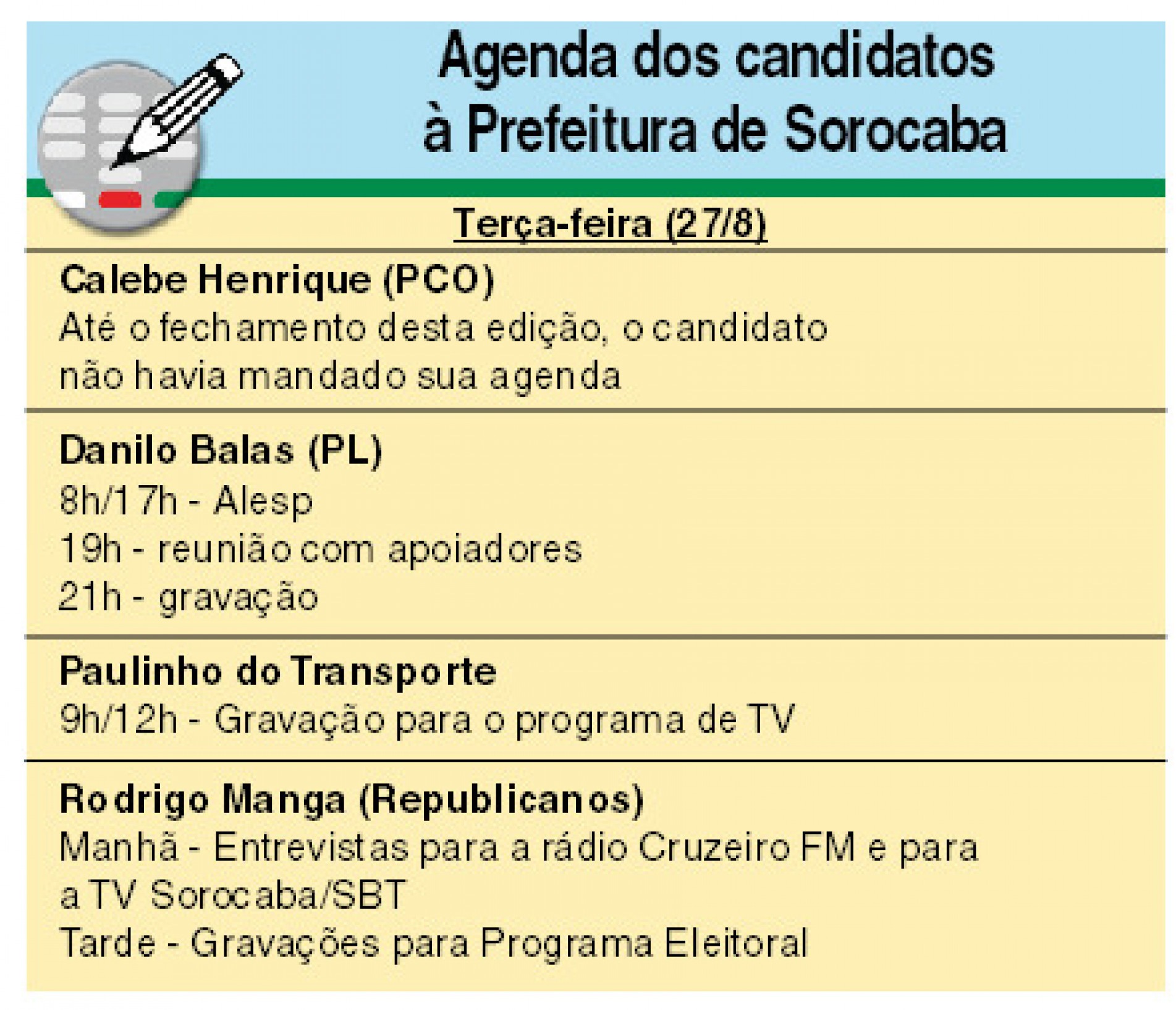 Agenda dos candidatos à Prefeitura de Sorocaba

Terça-feira (27/8)

Calebe Henrique (PCO)
Até o fechamento desta edição, o candidato não havia mandado sua agenda

Danilo Balas (PL)
8h/17h - Alesp
19h - reunião com apoiadores
21h - gravação

Paulinho do Transporte
9h/12h - Gravação para o programa de TV

Rodrigo Manga (Republicanos)
Manhã - Entrevistas para a rádio Cruzeiro FM e para a TV Sorocaba/SBT
Tarde - Gravações para Programa Eleitoral